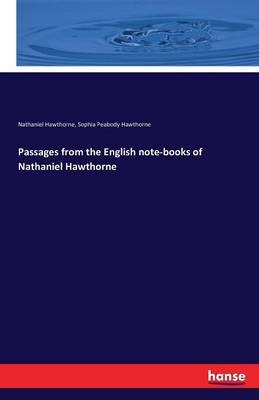 Nathaniel Hawthorne, Sophia Peabody Hawthorne

Passages from the English note-books of Nathaniel Hawthorne

hanse